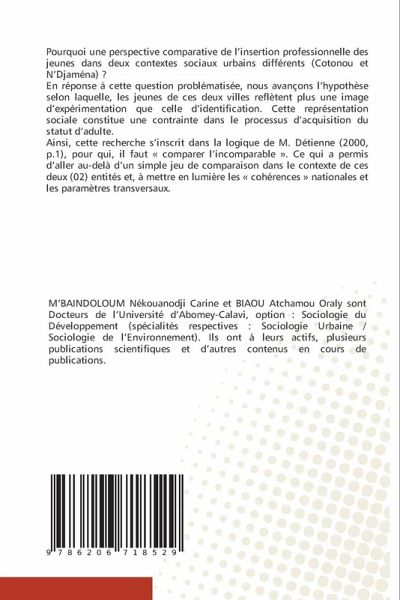 Pourquoi une perspective comparative de l'insertion professionnelle des jeunes dans deux contextes sociaux urbains différents (Cotonou et N'Djaména) ?
En réponse à cette question problématisée, nous avançons l'hypothèse selon laquelle, les jeunes de ces deux villes reflètent plus une image d'expérimentation que celle d'identification. Cette représentation sociale constitue une contrainte dans le processus d'acquisition du statut d'adulte.
Ainsi, cette recherche s'inscrit dans la logique de M. Détienne (2000, p.1), pour qui, il faut « comparer l'incomparable ». Ce qui a permis d'aller au-delà d'un simple jeu de comparaison dans le contexte de ces deux (02) entités et, à mettre en lumière les « cohérences » nationales et les paramètres transversaux.

M'BAINDOLOUM Nékouanodji Carine et BIAOU Atchamou Oraly sont Docteurs de l'Université d'Abomey-Calavi, option : Sociologie du Développement (spécialités respectives : Sociologie Urbaine / Sociologie de l'Environnement). Ils ont à leurs actifs, plusieurs publications scientifiques et d'autres contenus en cours de publications.

9 786206 718529